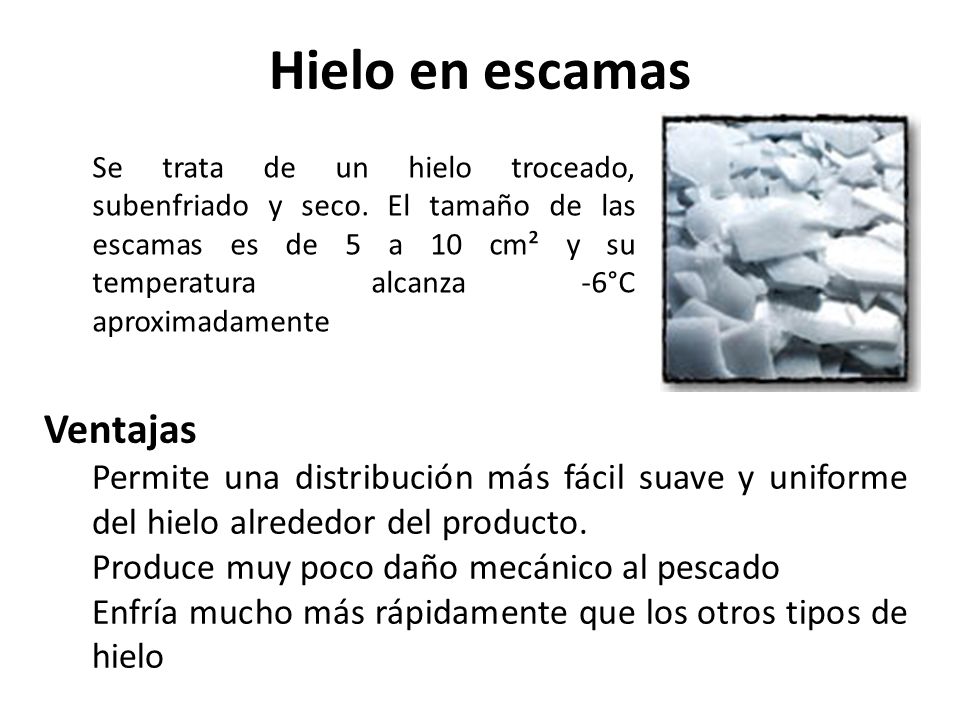 Hielo en escamas

Se trata de un hielo troceado, subenfriado y seco. El tamaño de las escamas es de 5 a 10 cm² y su temperatura alcanza -6°C aproximadamente

Ventajas

Permite una distribución más fácil suave y uniforme del hielo alrededor del producto.

Produce muy poco daño mecánico al pescado

Enfría mucho más rápidamente que los otros tipos de hielo